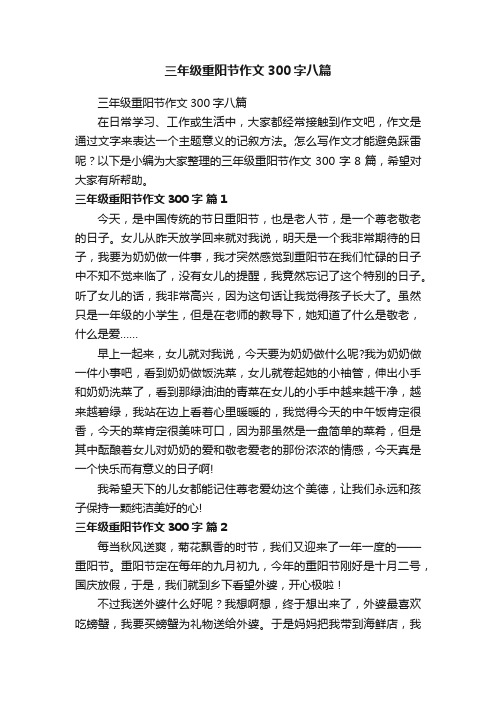 三年级重阳节作文 300 字八篇

三年级重阳节作文 300 字八篇

在日常学习、工作或生活中，大家都经常接触到作文吧，作文是通过文字来表达一个主题意义的记叙方法。怎么写作文才能避免踩雷呢？以下是小编为大家整理的三年级重阳节作文 300 字 8 篇，希望对大家有所帮助。

三年级重阳节作文 300 字 篇 1

今天，是中国传统的节日重阳节，也是老人节，是一个尊老敬老的日子。女儿从昨天放学回来就对我说，明天是一个我非常期待的日子，我要为奶奶做一件事，我才突然感觉到重阳节在我们忙碌的日子中不知不觉来临了，没有女儿的提醒，我竟然忘记了这个特别的日子。听了女儿的话，我非常高兴，因为这句话让我觉得孩子长大了。虽然只是一年级的小学生，但是在老师的教导下，她知道了什么是敬老，什么是爱……

早上一起来，女儿就对我说，今天要为奶奶做什么呢?我为奶奶做一件小事吧，看到奶奶做饭洗菜，女儿就卷起她的小袖管，伸出小手和奶奶洗菜了，看到那绿油油的青菜在女儿的小手中越来越干净，越来越碧绿，我站在边上看着心里暖暖的，我觉得今天的中午饭肯定很香，今天的菜肯定很美味可口，因为那虽然是一盘简单的菜肴，但是其中酝酿着女儿对奶奶的爱和敬老爱老的那份浓浓的情感，今天真是一个快乐而有意义的日子啊!

我希望天下的儿女都能记住尊老爱幼这个美德，让我们永远和孩子保持一颗纯洁美好的心!

三年级重阳节作文 300 字 篇 2

每当秋风送爽，菊花飘香的时节，我们又迎来了一年一度的——重阳节。重阳节定在每年的九月初九，今年的重阳节刚好是十月二号，国庆放假，于是，我们就到乡下看望外婆，开心极啦！

不过我送外婆什么好呢？我想啊想，终于想出来了，外婆最喜欢吃螃蟹，我要买螃蟹为礼物送给外婆。于是妈妈把我带到海鲜店，我